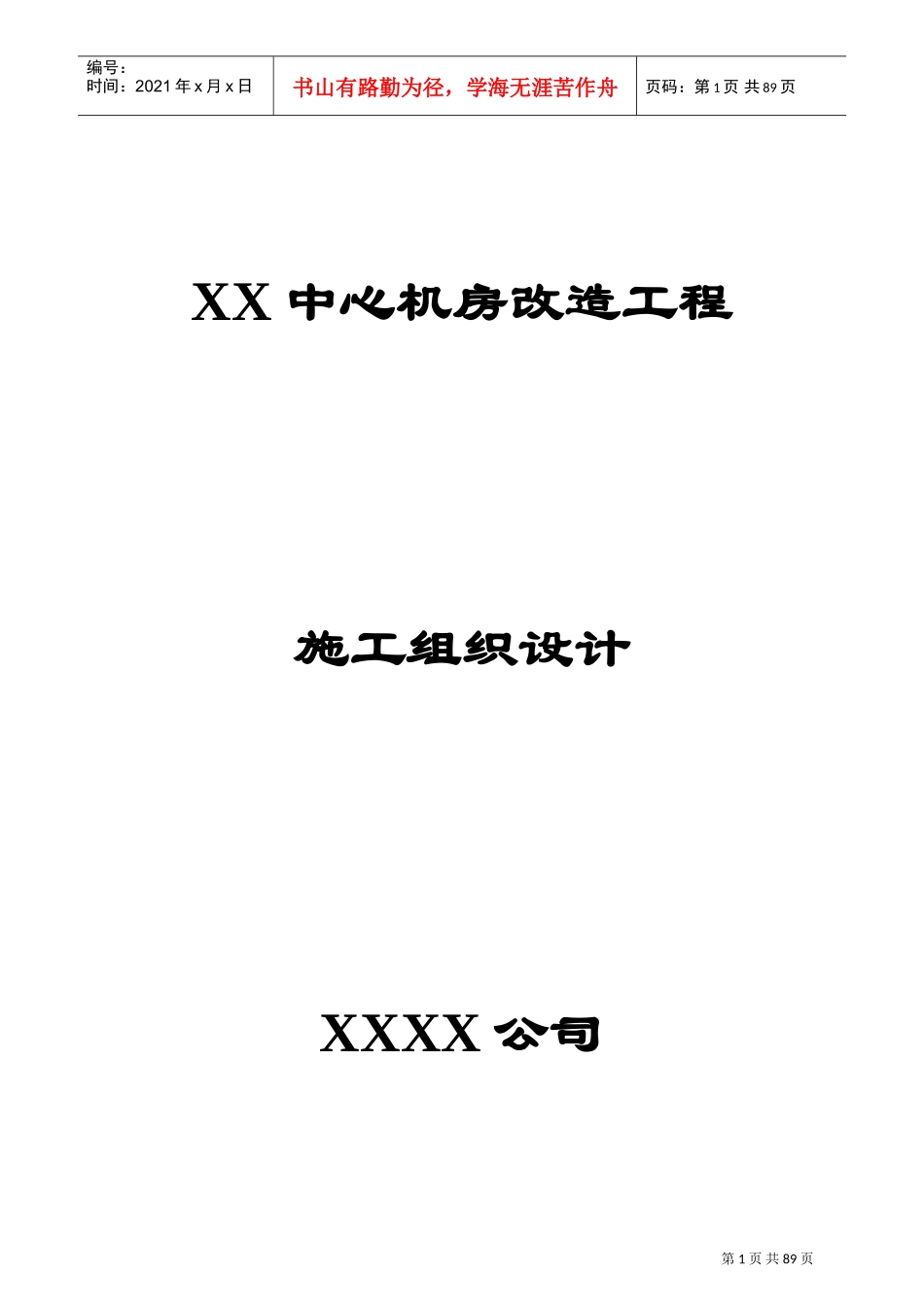 编号：
时间：2021 年 x 月 x 日

书山有路勤为径，学海无涯苦作舟

页码：第 1 页 共 89 页

XX 中心机房改造工程

施工组织设计

XXXX 公司

第 1 页 共 89 页